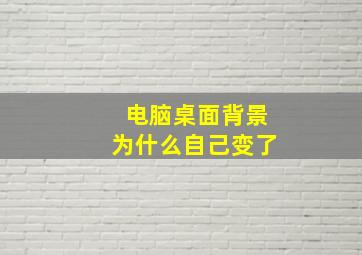 电脑桌面背景
为什么自己变了